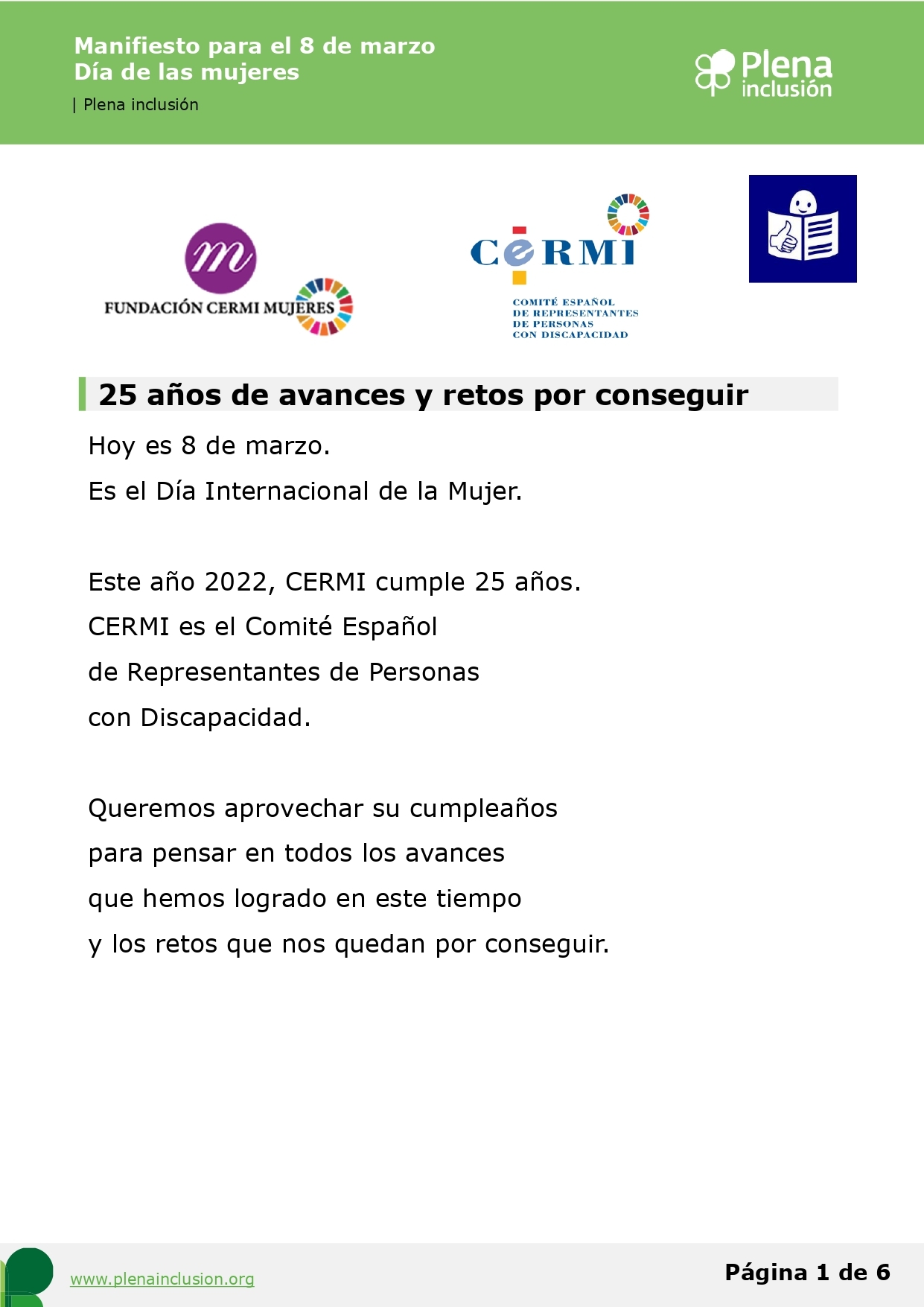 Manifiesto para el 8 de marzo
Día de las mujeres
| Plena inclusión

Plena inclusión

m
FUNDACIÓN CERMI MUJERES

CERMI
COMITÉ ESPAÑOL DE REPRESENTANTES DE PERSONAS CON DISCAPACIDAD

25 años de avances y retos por conseguir

Hoy es 8 de marzo.
Es el Día Internacional de la Mujer.

Este año 2022, CERMI cumple 25 años.
CERMI es el Comité Español de Representantes de Personas con Discapacidad.

Queremos aprovechar su cumpleaños para pensar en todos los avances que hemos logrado en este tiempo y los retos que nos quedan por conseguir.

www.plenainclusion.org

Página 1 de 6